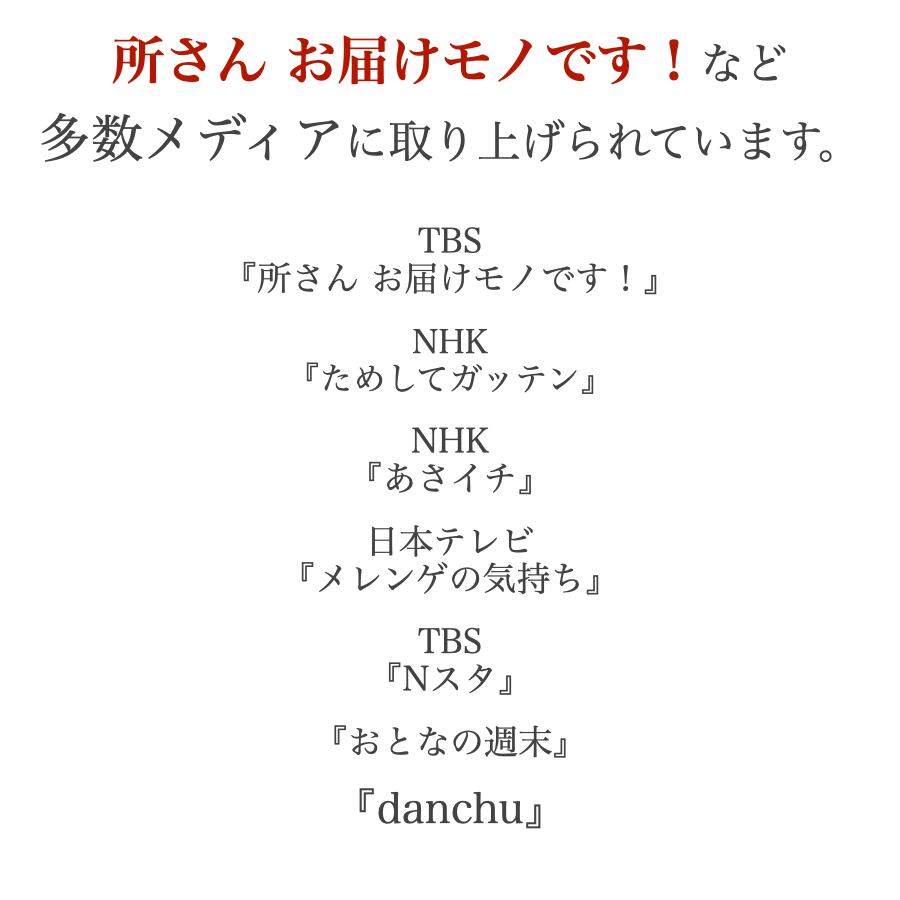 所さん お届けモノです！など
多数メディアに取り上げられています。

TBS
『所さん お届けモノです！』

NHK
『ためしてガッテン』

NHK
『あさイチ』

日本テレビ
『メレンゲの気持ち』

TBS
『Nスタ』

『おとなの週末』

『danchu』